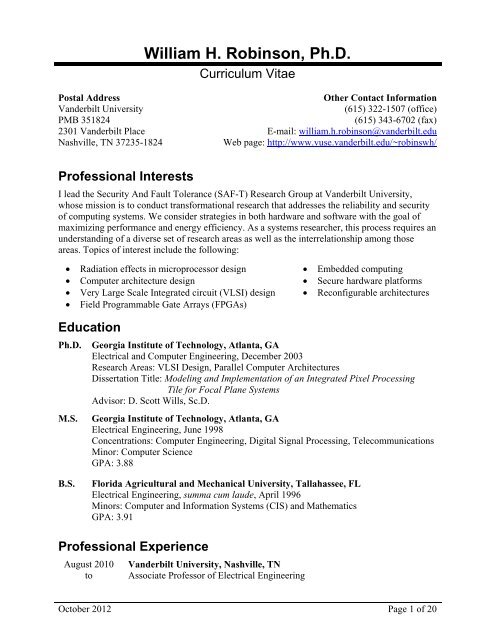 William H. Robinson, Ph.D.

Curriculum Vitae

Postal Address
Vanderbilt University
PMB 351824
2301 Vanderbilt Place
Nashville, TN 37235-1824

Other Contact Information
(615) 322-1507 (office)
(615) 343-6702 (fax)
E-mail: william.h.robinson@vanderbilt.edu
Web page: http://www.vuse.vanderbilt.edu/~robinswh/

Professional Interests

I lead the Security And Fault Tolerance (SAF-T) Research Group at Vanderbilt University, whose mission is to conduct transformational research that addresses the reliability and security of computing systems. We consider strategies in both hardware and software with the goal of maximizing performance and energy efficiency. As a systems researcher, this process requires an understanding of a diverse set of research areas as well as the interrelationship among those areas. Topics of interest include the following:

• Radiation effects in microprocessor design
• Computer architecture design
• Very Large Scale Integrated circuit (VLSI) design
• Field Programmable Gate Arrays (FPGAs)

• Embedded computing
• Secure hardware platforms
• Reconfigurable architectures

Education

Ph.D. Georgia Institute of Technology, Atlanta, GA
Electrical and Computer Engineering, December 2003
Research Areas: VLSI Design, Parallel Computer Architectures
Dissertation Title: Modeling and Implementation of an Integrated Pixel Processing Tile for Focal Plane Systems
Advisor: D. Scott Wills, Sc.D.

M.S. Georgia Institute of Technology, Atlanta, GA
Electrical Engineering, June 1998
Concentrations: Computer Engineering, Digital Signal Processing, Telecommunications
Minor: Computer Science
GPA: 3.88

B.S. Florida Agricultural and Mechanical University, Tallahassee, FL
Electrical Engineering, summa cum laude, April 1996
Minors: Computer and Information Systems (CIS) and Mathematics
GPA: 3.91

Professional Experience

August 2010 to Vanderbilt University, Nashville, TN
Associate Professor of Electrical Engineering

October 2012 Page 1 of 20